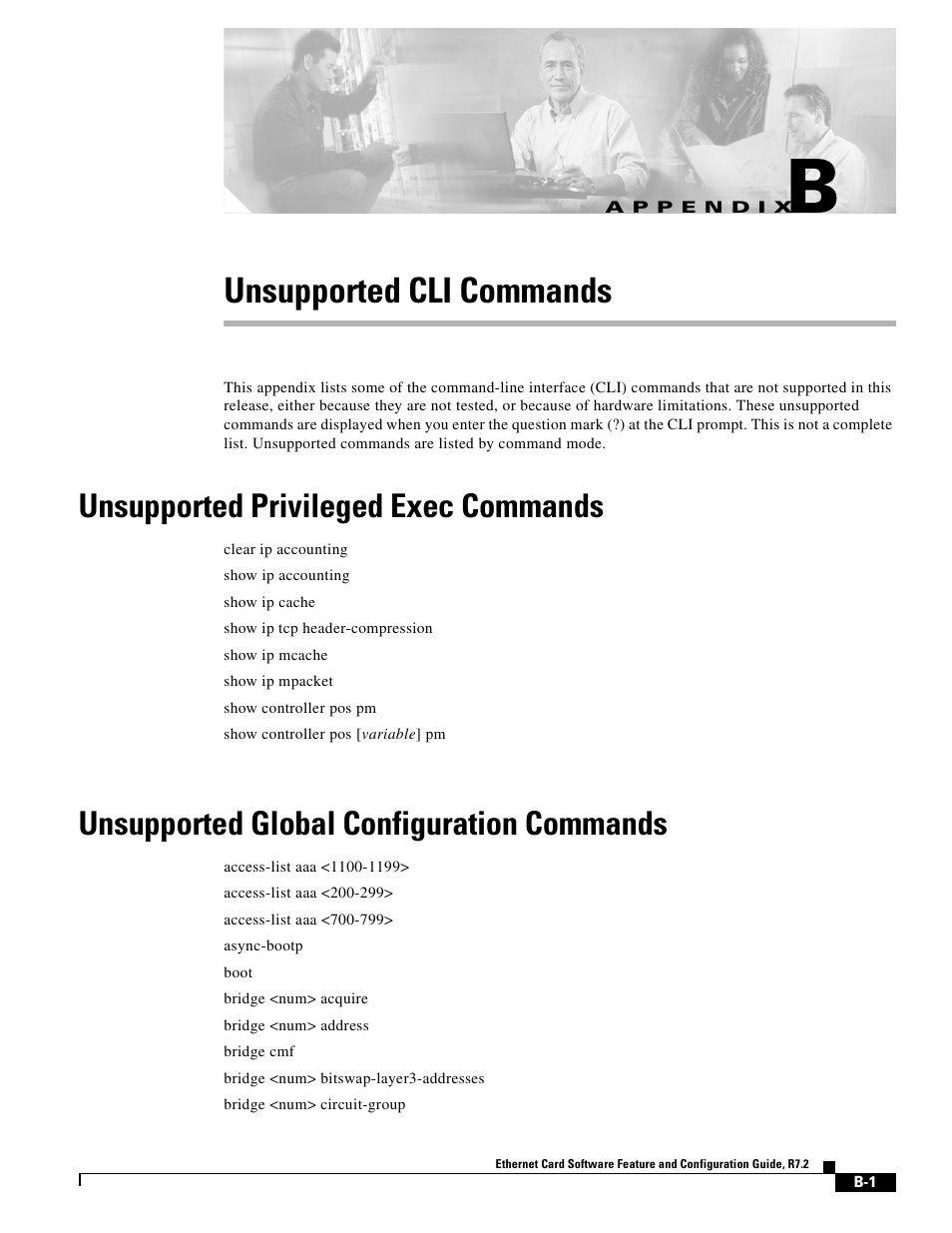 APPENDIX B

Unsupported CLI Commands

This appendix lists some of the command-line interface (CLI) commands that are not supported in this release, either because they are not tested, or because of hardware limitations. These unsupported commands are displayed when you enter the question mark (?) at the CLI prompt. This is not a complete list. Unsupported commands are listed by command mode.

Unsupported Privileged Exec Commands

clear ip accounting

show ip accounting

show ip cache

show ip tcp header-compression

show ip mcache

show ip mpacket

show controller pos pm

show controller pos [variable] pm

Unsupported Global Configuration Commands

access-list aaa <1100-1199>

access-list aaa <200-299>

access-list aaa <700-799>

async-bootp

boot

bridge <num> acquire

bridge <num> address

bridge cmf

bridge <num> bitswap-layer3-addresses

bridge <num> circuit-group

Ethernet Card Software Feature and Configuration Guide, R7.2

B-1